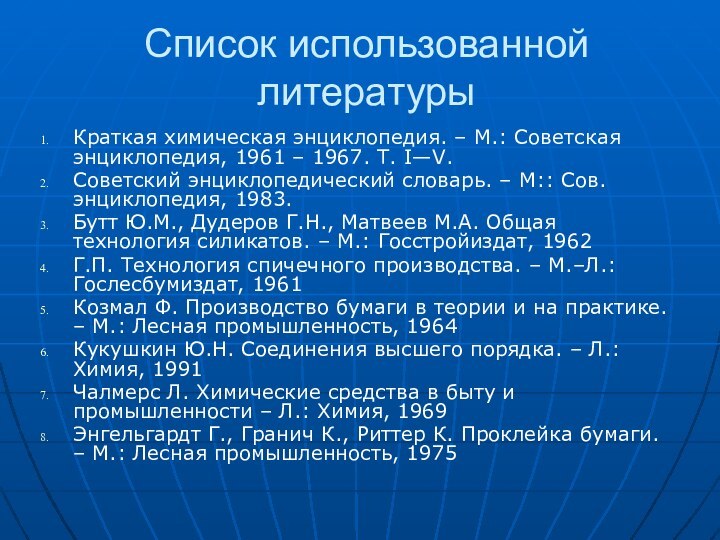 Список использованной литературы

1. Краткая химическая энциклопедия. – М.: Советская энциклопедия, 1961 – 1967. Т. I—V.
2. Советский энциклопедический словарь. – М:: Сов. энциклопедия, 1983.
3. Бутт Ю.М., Дудеров Г.Н., Матвеев М.А. Общая технология силикатов. – М.: Госстройиздат, 1962
4. Г.П. Технология спичечного производства. – М.–Л.: Гослесбумиздат, 1961
5. Козмал Ф. Производство бумаги в теории и на практике. – М.: Лесная промышленность, 1964
6. Кукушкин Ю.Н. Соединения высшего порядка. – Л.: Химия, 1991
7. Чалмерс Л. Химические средства в быту и промышленности – Л.: Химия, 1969
8. Энгельгардт Г., Гранич К., Риттер К. Проклейка бумаги. – М.: Лесная промышленность, 1975